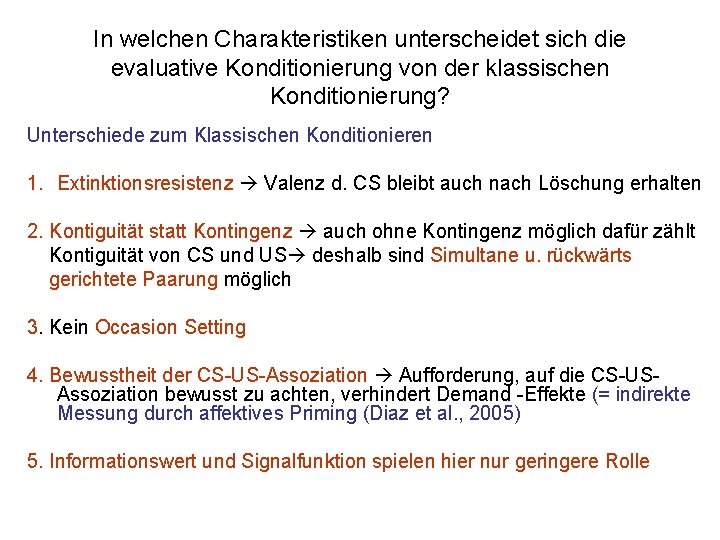 In welchen Charakteristiken unterscheidet sich die evaluative Konditionierung von der klassischen Konditionierung?

Unterschiede zum Klassischen Konditionieren

1. Extinktionsresistenz → Valenz d. CS bleibt auch nach Löschung erhalten

2. Kontiguität statt Kontingenz → auch ohne Kontingenz möglich dafür zählt Kontiguität von CS und US→ deshalb sind Simultane u. rückwärts gerichtete Paarung möglich

3. Kein Occasion Setting

4. Bewusstheit der CS-US-Assoziation → Aufforderung, auf die CS-US-Assoziation bewusst zu achten, verhindert Demand -Effekte (= indirekte Messung durch affektives Priming (Diaz et al., 2005)

5. Informationswert und Signalfunktion spielen hier nur geringere Rolle